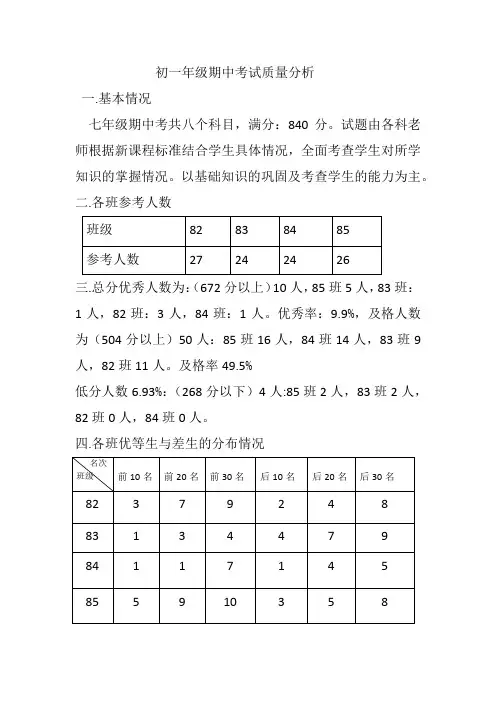 初一年级期中考试质量分析

一.基本情况

七年级期中考共八个科目，满分：840 分。试题由各科老师根据新课程标准结合学生具体情况，全面考查学生对所学知识的掌握情况。以基础知识的巩固及考查学生的能力为主。

二.各班参考人数

| 班级 | 82 | 83 | 84 | 85 |
|---|---|---|---|---|
| 参考人数 | 27 | 24 | 24 | 26 |

三.总分优秀人数为:（672 分以上）10 人，85 班 5 人，83 班：1 人，82 班：3 人，84 班：1 人。优秀率：9.9%，及格人数为（504 分以上）50 人：85 班 16 人，84 班 14 人，83 班 9 人，82 班 11 人。及格率 49.5%

低分人数 6.93%：（268 分以下）4 人:85 班 2 人，83 班 2 人，82 班 0 人，84 班 0 人。

四.各班优等生与差生的分布情况

| 名次 班级 | 前 10 名 | 前 20 名 | 前 30 名 | 后 10 名 | 后 20 名 | 后 30 名 |
|---|---|---|---|---|---|---|
| 82 | 3 | 7 | 9 | 2 | 4 | 8 |
| 83 | 1 | 3 | 4 | 4 | 7 | 9 |
| 84 | 1 | 1 | 7 | 1 | 4 | 5 |
| 85 | 5 | 9 | 10 | 3 | 5 | 8 |